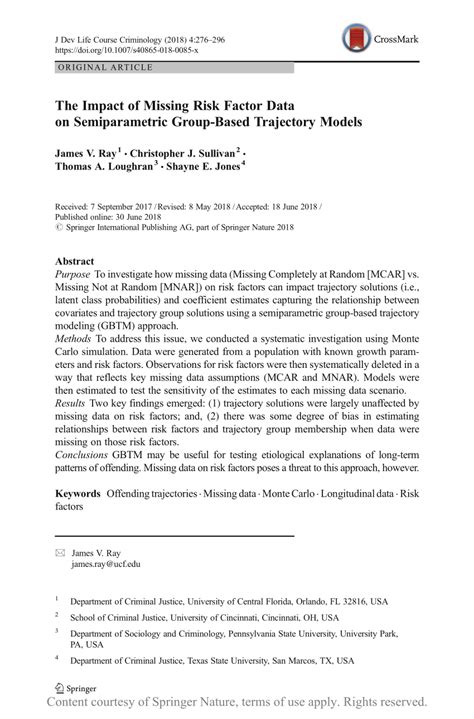 J Dev Life Course Criminology (2018) 4:276–296
https://doi.org/10.1007/s40865-018-0085-x

CrossMark

ORIGINAL ARTICLE

The Impact of Missing Risk Factor Data on Semiparametric Group-Based Trajectory Models

James V. Ray$^1$ · Christopher J. Sullivan$^2$ · Thomas A. Loughran$^3$ · Shayne E. Jones$^4$

Received: 7 September 2017 / Revised: 8 May 2018 / Accepted: 18 June 2018 / Published online: 30 June 2018
© Springer International Publishing AG, part of Springer Nature 2018

Abstract
Purpose To investigate how missing data (Missing Completely at Random [MCAR] vs. Missing Not at Random [MNAR]) on risk factors can impact trajectory solutions (i.e., latent class probabilities) and coefficient estimates capturing the relationship between covariates and trajectory group solutions using a semiparametric group-based trajectory modeling (GBTM) approach.
Methods To address this issue, we conducted a systematic investigation using Monte Carlo simulation. Data were generated from a population with known growth parameters and risk factors. Observations for risk factors were then systematically deleted in a way that reflects key missing data assumptions (MCAR and MNAR). Models were then estimated to test the sensitivity of the estimates to each missing data scenario.
Results Two key findings emerged: (1) trajectory solutions were largely unaffected by missing data on risk factors; and, (2) there was some degree of bias in estimating relationships between risk factors and trajectory group membership when data were missing on those risk factors.
Conclusions GBTM may be useful for testing etiological explanations of long-term patterns of offending. Missing data on risk factors poses a threat to this approach, however.

Keywords Offending trajectories · Missing data · Monte Carlo · Longitudinal data · Risk factors

James V. Ray
james.ray@ucf.edu

$^1$ Department of Criminal Justice, University of Central Florida, Orlando, FL 32816, USA

$^2$ School of Criminal Justice, University of Cincinnati, Cincinnati, OH, USA

$^3$ Department of Sociology and Criminology, Pennsylvania State University, University Park, PA, USA

$^4$ Department of Criminal Justice, Texas State University, San Marcos, TX, USA

Springer

Content courtesy of Springer Nature, terms of use apply. Rights reserved.